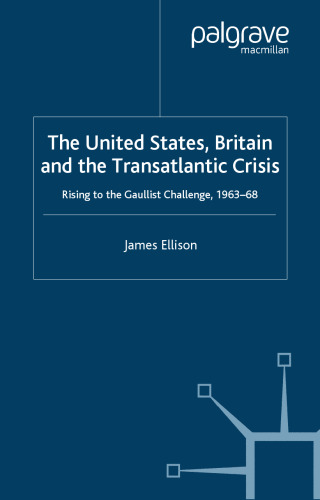 palgrave
macmillan

The United States, Britain and the Transatlantic Crisis

Rising to the Gaullist Challenge, 1963–68

James Ellison